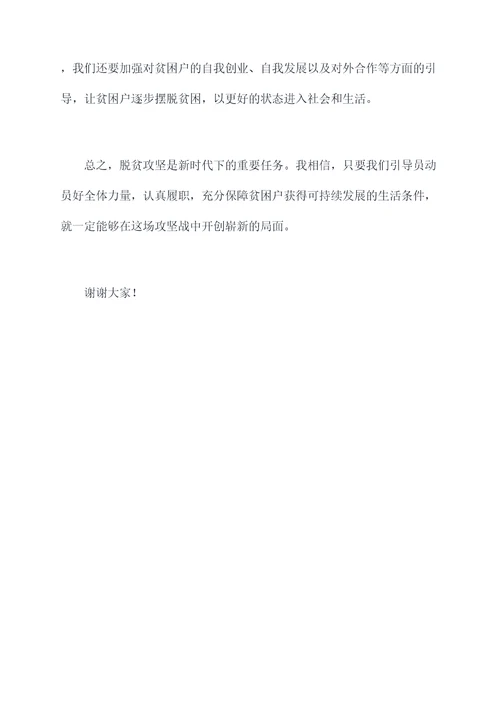 ，我们还要加强对贫困户的自我创业、自我发展以及对外合作等方面的引导，让贫困户逐步摆脱贫困，以更好的状态进入社会和生活。

总之，脱贫攻坚是新时代下的重要任务。我相信，只要我们引导员动员好全体力量，认真履职，充分保障贫困户获得可持续发展的生活条件，就一定能够在这场攻坚战中开创崭新的局面。

谢谢大家！